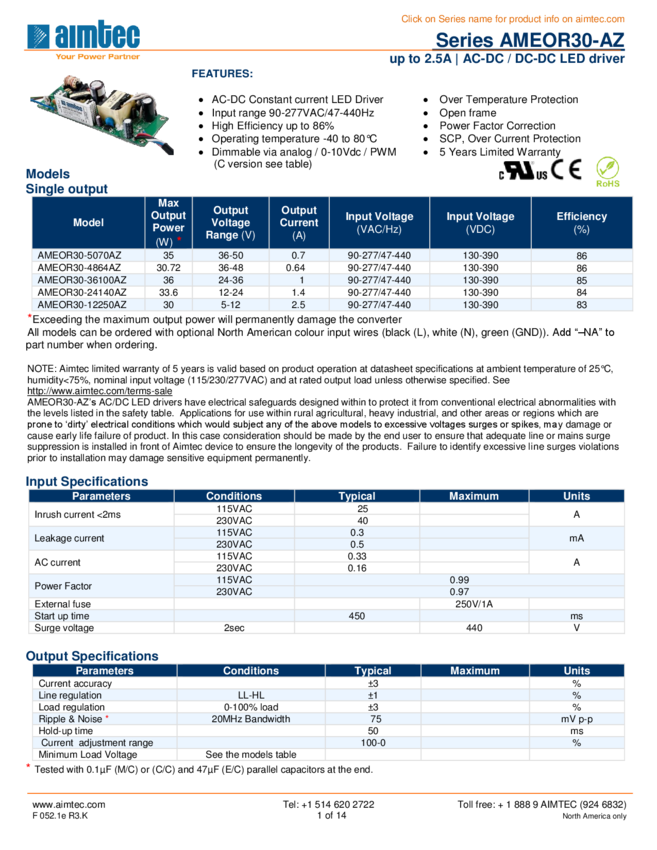 Click on Series name for product info on aimtec.com

aimtec
Your Power Partner

Series AMEOR30-AZ
up to 2.5A | AC-DC / DC-DC LED driver

FEATURES:

- AC-DC Constant current LED Driver
- Input range 90-277VAC/47-440Hz
- High Efficiency up to 86%
- Operating temperature -40 to 80°C
- Dimmable via analog / 0-10Vdc / PWM (C version see table)

- Over Temperature Protection
- Open frame
- Power Factor Correction
- SCP, Over Current Protection
- 5 Years Limited Warranty

c UL us CE RoHS

Models
Single output

| Model | Max Output Power (W) * | Output Voltage Range (V) | Output Current (A) | Input Voltage (VAC/Hz) | Input Voltage (VDC) | Efficiency (%) |
|---|---|---|---|---|---|---|
| AMEOR30-5070AZ | 35 | 36-50 | 0.7 | 90-277/47-440 | 130-390 | 86 |
| AMEOR30-4864AZ | 30.72 | 36-48 | 0.64 | 90-277/47-440 | 130-390 | 86 |
| AMEOR30-36100AZ | 36 | 24-36 | 1 | 90-277/47-440 | 130-390 | 85 |
| AMEOR30-24140AZ | 33.6 | 12-24 | 1.4 | 90-277/47-440 | 130-390 | 84 |
| AMEOR30-12250AZ | 30 | 5-12 | 2.5 | 90-277/47-440 | 130-390 | 83 |

*Exceeding the maximum output power will permanently damage the converter
All models can be ordered with optional North American colour input wires (black (L), white (N), green (GND)). Add "–NA" to part number when ordering.

NOTE: Aimtec limited warranty of 5 years is valid based on product operation at datasheet specifications at ambient temperature of 25°C, humidity<75%, nominal input voltage (115/230/277VAC) and at rated output load unless otherwise specified. See http://www.aimtec.com/terms-sale
AMEOR30-AZ's AC/DC LED drivers have electrical safeguards designed within to protect it from conventional electrical abnormalities with the levels listed in the safety table. Applications for use within rural agricultural, heavy industrial, and other areas or regions which are prone to 'dirty' electrical conditions which would subject any of the above models to excessive voltages surges or spikes, may damage or cause early life failure of product. In this case consideration should be made by the end user to ensure that adequate line or mains surge suppression is installed in front of Aimtec device to ensure the longevity of the products. Failure to identify excessive line surges violations prior to installation may damage sensitive equipment permanently.

Input Specifications

| Parameters | Conditions | Typical | Maximum | Units |
|---|---|---|---|---|
| Inrush current <2ms | 115VAC | 25 | | A |
| | 230VAC | 40 | | |
| Leakage current | 115VAC | 0.3 | | mA |
| | 230VAC | 0.5 | | |
| AC current | 115VAC | 0.33 | | A |
| | 230VAC | 0.16 | | |
| Power Factor | 115VAC | 0.99 | | |
| | 230VAC | 0.97 | | |
| External fuse | | 250V/1A | | |
| Start up time | | 450 | | ms |
| Surge voltage | 2sec | | 440 | V |

Output Specifications

| Parameters | Conditions | Typical | Maximum | Units |
|---|---|---|---|---|
| Current accuracy | | ±3 | | % |
| Line regulation | LL-HL | ±1 | | % |
| Load regulation | 0-100% load | ±3 | | % |
| Ripple & Noise * | 20MHz Bandwidth | 75 | | mV p-p |
| Hold-up time | | 50 | | ms |
| Current adjustment range | | 100-0 | | % |
| Minimum Load Voltage | See the models table | | | |

* Tested with 0.1µF (M/C) or (C/C) and 47µF (E/C) parallel capacitors at the end.

www.aimtec.com
F 052.1e R3.K
Tel: +1 514 620 2722
1 of 14
Toll free: + 1 888 9 AIMTEC (924 6832)
North America only